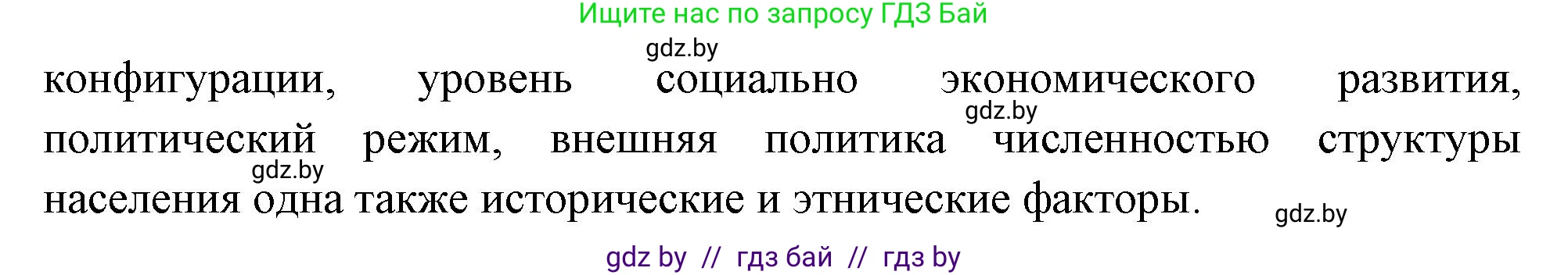 Ищите нас по запросу ГДЗ Бай

gdz.by

конфигурации, уровень социально экономического развития, политический режим, внешняя политика численностью структуры населения одна также исторические и этнические факторы.

gdz.by

gdz.by

gdz.by

gdz by // гдз бай // гдз by